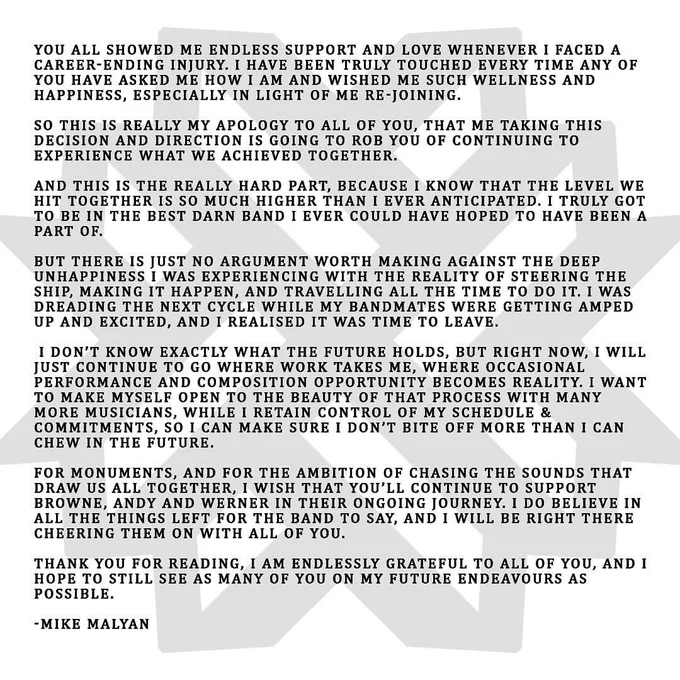 YOU ALL SHOWED ME ENDLESS SUPPORT AND LOVE WHENEVER I FACED A CAREER-ENDING INJURY. I HAVE BEEN TRULY TOUCHED EVERY TIME ANY OF YOU HAVE ASKED ME HOW I AM AND WISHED ME SUCH WELLNESS AND HAPPINESS, ESPECIALLY IN LIGHT OF ME RE-JOINING.

SO THIS IS REALLY MY APOLOGY TO ALL OF YOU, THAT ME TAKING THIS DECISION AND DIRECTION IS GOING TO ROB YOU OF CONTINUING TO EXPERIENCE WHAT WE ACHIEVED TOGETHER.

AND THIS IS THE REALLY HARD PART, BECAUSE I KNOW THAT THE LEVEL WE HIT TOGETHER IS SO MUCH HIGHER THAN I EVER ANTICIPATED. I TRULY GOT TO BE IN THE BEST DARN BAND I EVER COULD HAVE HOPED TO HAVE BEEN A PART OF.

BUT THERE IS JUST NO ARGUMENT WORTH MAKING AGAINST THE DEEP UNHAPPINESS I WAS EXPERIENCING WITH THE REALITY OF STEERING THE SHIP, MAKING IT HAPPEN, AND TRAVELLING ALL THE TIME TO DO IT. I WAS DREADING THE NEXT CYCLE WHILE MY BANDMATES WERE GETTING AMPED UP AND EXCITED, AND I REALISED IT WAS TIME TO LEAVE.

I DON'T KNOW EXACTLY WHAT THE FUTURE HOLDS, BUT RIGHT NOW, I WILL JUST CONTINUE TO GO WHERE WORK TAKES ME, WHERE OCCASIONAL PERFORMANCE AND COMPOSITION OPPORTUNITY BECOMES REALITY. I WANT TO MAKE MYSELF OPEN TO THE BEAUTY OF THAT PROCESS WITH MANY MORE MUSICIANS, WHILE I RETAIN CONTROL OF MY SCHEDULE & COMMITMENTS, SO I CAN MAKE SURE I DON'T BITE OFF MORE THAN I CAN CHEW IN THE FUTURE.

FOR MONUMENTS, AND FOR THE AMBITION OF CHASING THE SOUNDS THAT DRAW US ALL TOGETHER, I WISH THAT YOU'LL CONTINUE TO SUPPORT BROWNE, ANDY AND WERNER IN THEIR ONGOING JOURNEY. I DO BELIEVE IN ALL THE THINGS LEFT FOR THE BAND TO SAY, AND I WILL BE RIGHT THERE CHEERING THEM ON WITH ALL OF YOU.

THANK YOU FOR READING, I AM ENDLESSLY GRATEFUL TO ALL OF YOU, AND I HOPE TO STILL SEE AS MANY OF YOU ON MY FUTURE ENDEAVOURS AS POSSIBLE.

-MIKE MALYAN